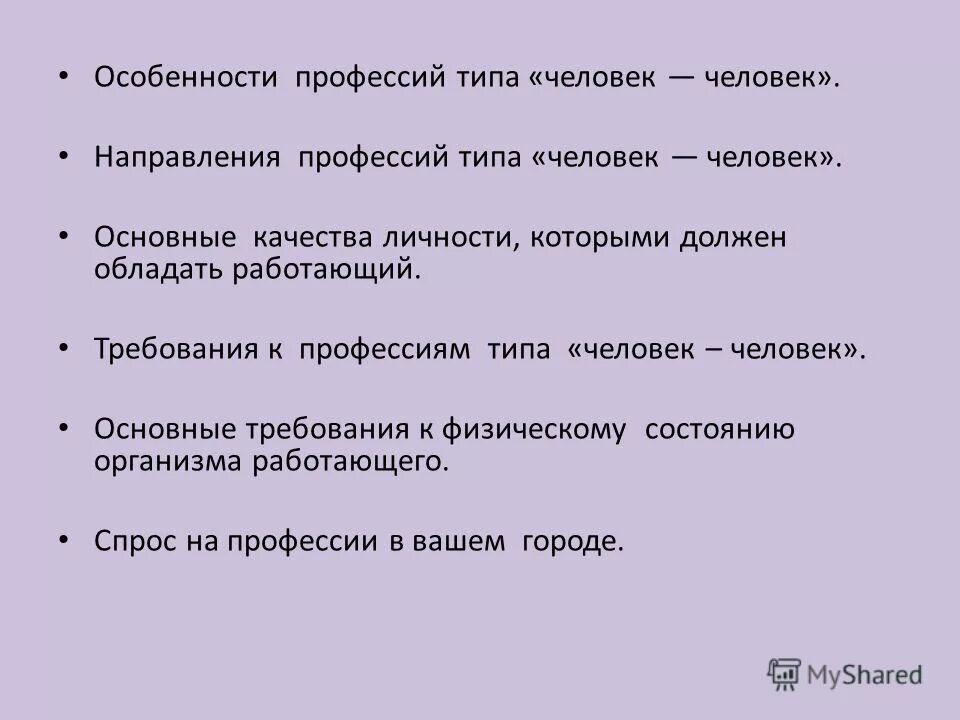 • Особенности профессий типа «человек — человек».

• Направления профессий типа «человек — человек».

• Основные качества личности, которыми должен обладать работающий.

• Требования к профессиям типа «человек – человек».

• Основные требования к физическому состоянию организма работающего.

• Спрос на профессии в вашем городе.

MyShared